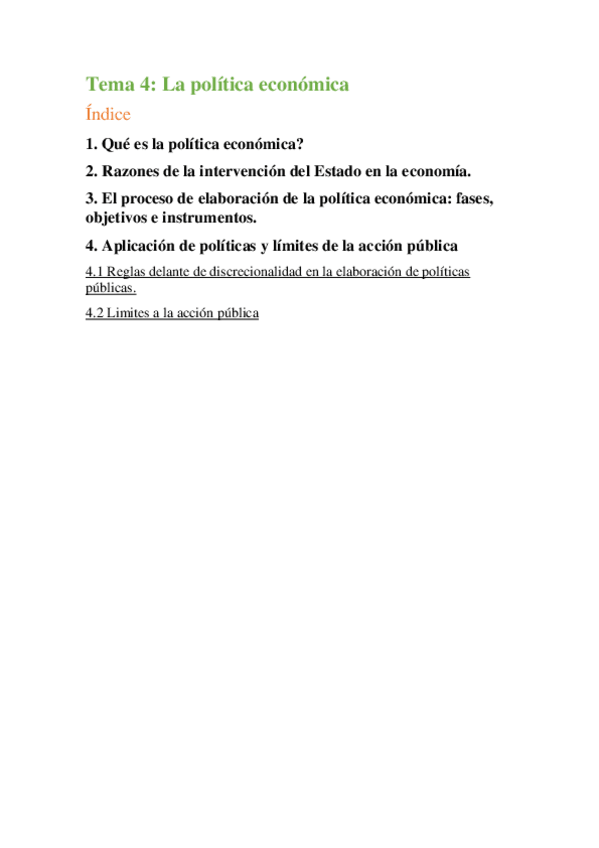 Tema 4: La política económica

Índice

1. Qué es la política económica?

2. Razones de la intervención del Estado en la economía.

3. El proceso de elaboración de la política económica: fases, objetivos e instrumentos.

4. Aplicación de políticas y límites de la acción pública

4.1 Reglas delante de discrecionalidad en la elaboración de políticas públicas.

4.2 Limites a la acción pública